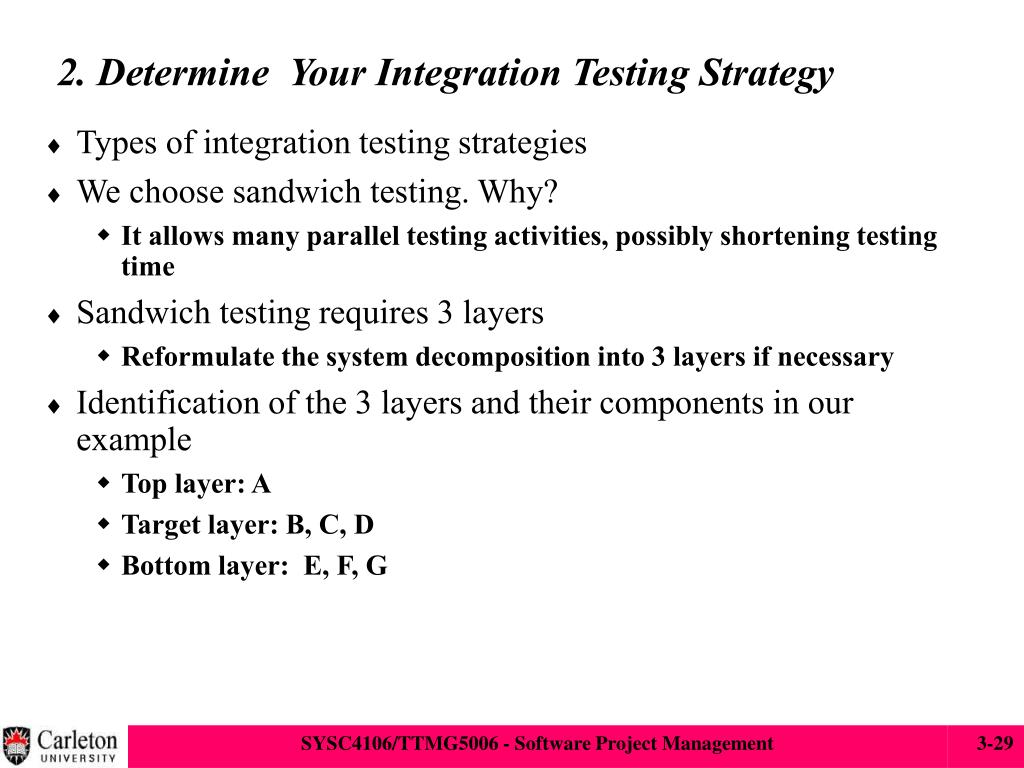 2. Determine Your Integration Testing Strategy

♦ Types of integration testing strategies

♦ We choose sandwich testing. Why?

◆ It allows many parallel testing activities, possibly shortening testing time

♦ Sandwich testing requires 3 layers

◆ Reformulate the system decomposition into 3 layers if necessary

♦ Identification of the 3 layers and their components in our example

◆ Top layer: A

◆ Target layer: B, C, D

◆ Bottom layer: E, F, G

Carleton UNIVERSITY

SYSC4106/TTMG5006 - Software Project Management

3-29